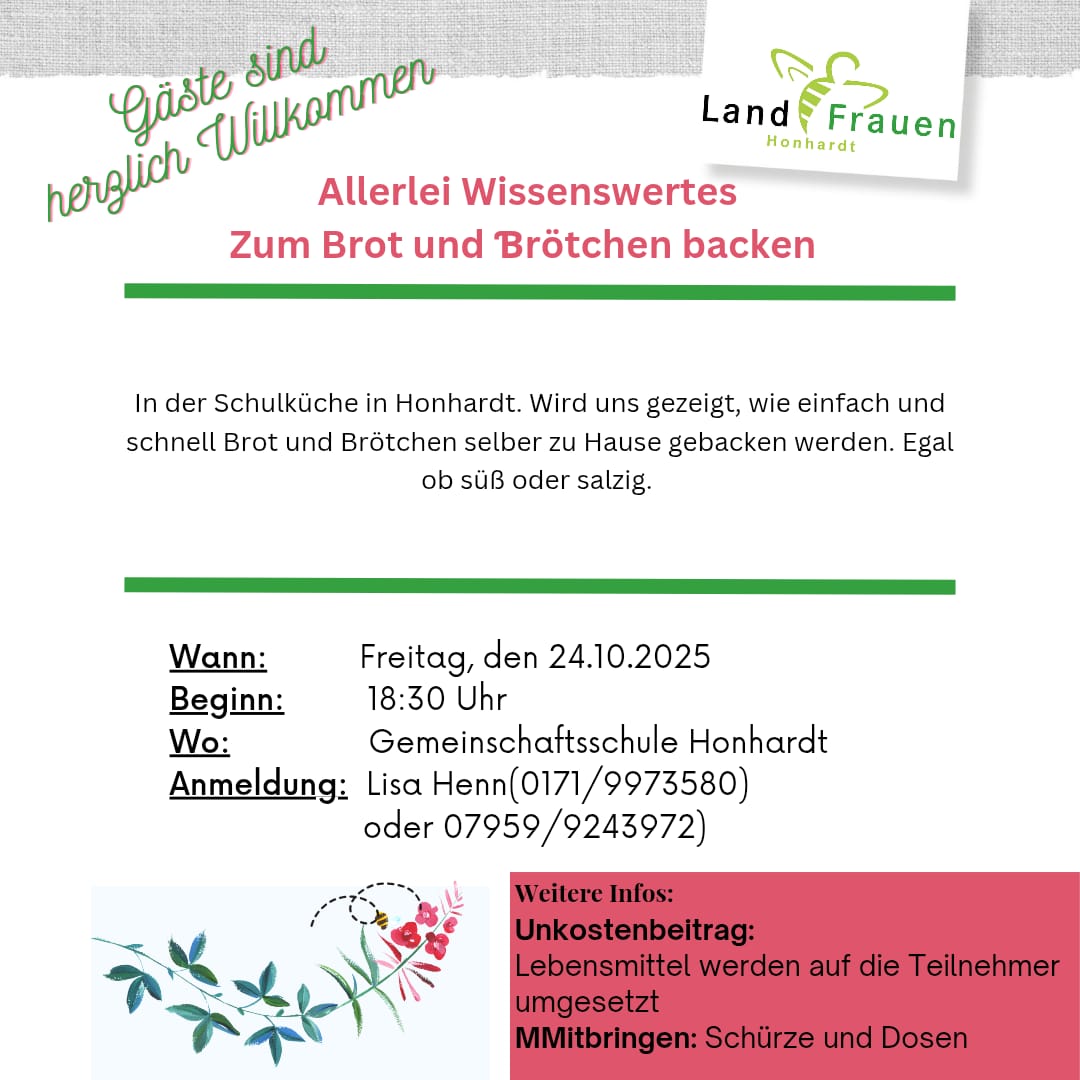 Gäste sind herzlich Willkommen

Land Frauen
Honhardt

Allerlei Wissenswertes
Zum Brot und Brötchen backen

In der Schulküche in Honhardt. Wird uns gezeigt, wie einfach und schnell Brot und Brötchen selber zu Hause gebacken werden. Egal ob süß oder salzig.

Wann: Freitag, den 24.10.2025
Beginn: 18:30 Uhr
Wo: Gemeinschaftsschule Honhardt
Anmeldung: Lisa Henn(0171/9973580)
oder 07959/9243972)

Weitere Infos:
Unkostenbeitrag:
Lebensmittel werden auf die Teilnehmer umgesetzt
MMitbringen: Schürze und Dosen